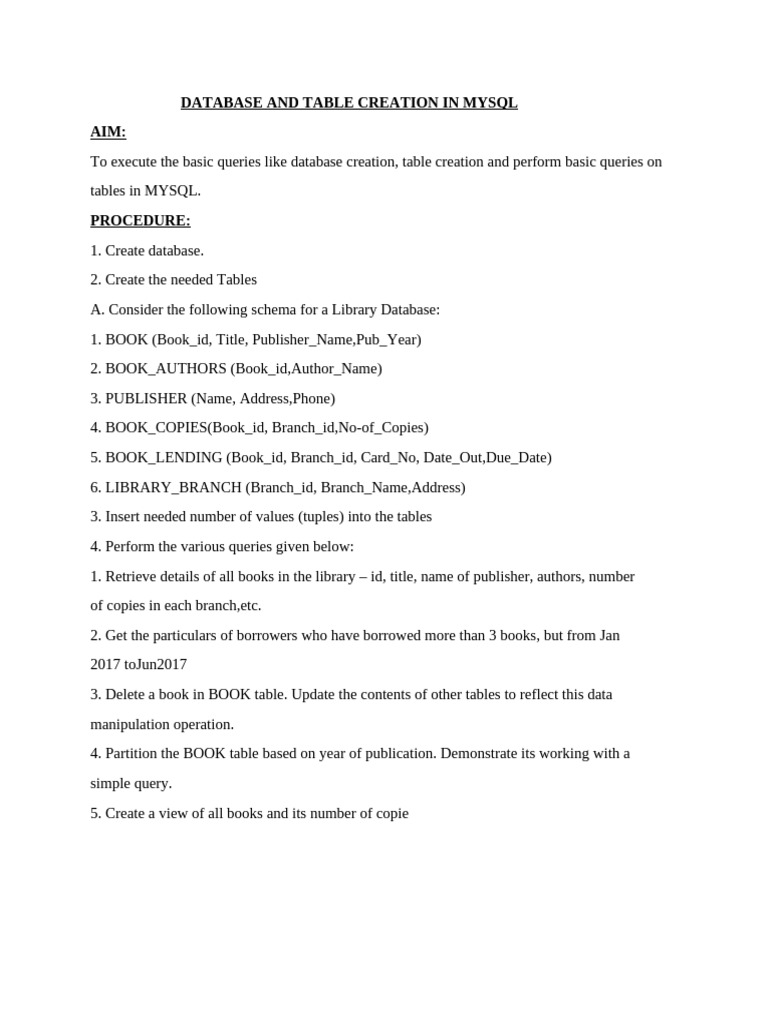 DATABASE AND TABLE CREATION IN MYSQL

AIM:

To execute the basic queries like database creation, table creation and perform basic queries on tables in MYSQL.

PROCEDURE:

1. Create database.

2. Create the needed Tables

A. Consider the following schema for a Library Database:

1. BOOK (Book_id, Title, Publisher_Name,Pub_Year)

2. BOOK_AUTHORS (Book_id,Author_Name)

3. PUBLISHER (Name, Address,Phone)

4. BOOK_COPIES(Book_id, Branch_id,No-of_Copies)

5. BOOK_LENDING (Book_id, Branch_id, Card_No, Date_Out,Due_Date)

6. LIBRARY_BRANCH (Branch_id, Branch_Name,Address)

3. Insert needed number of values (tuples) into the tables

4. Perform the various queries given below:

1. Retrieve details of all books in the library – id, title, name of publisher, authors, number of copies in each branch,etc.

2. Get the particulars of borrowers who have borrowed more than 3 books, but from Jan 2017 toJun2017

3. Delete a book in BOOK table. Update the contents of other tables to reflect this data manipulation operation.

4. Partition the BOOK table based on year of publication. Demonstrate its working with a simple query.

5. Create a view of all books and its number of copie